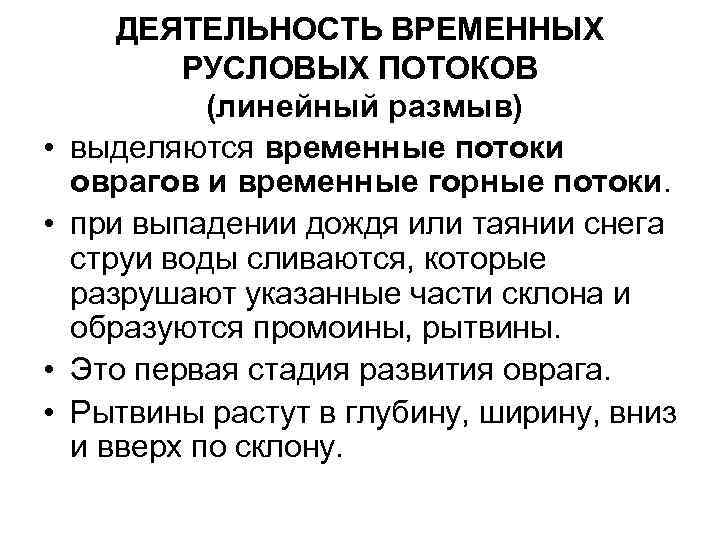 ДЕЯТЕЛЬНОСТЬ ВРЕМЕННЫХ РУСЛОВЫХ ПОТОКОВ
(линейный размыв)

• выделяются временные потоки оврагов и временные горные потоки.
• при выпадении дождя или таянии снега струи воды сливаются, которые разрушают указанные части склона и образуются промоины, рытвины.
• Это первая стадия развития оврага.
• Рытвины растут в глубину, ширину, вниз и вверх по склону.